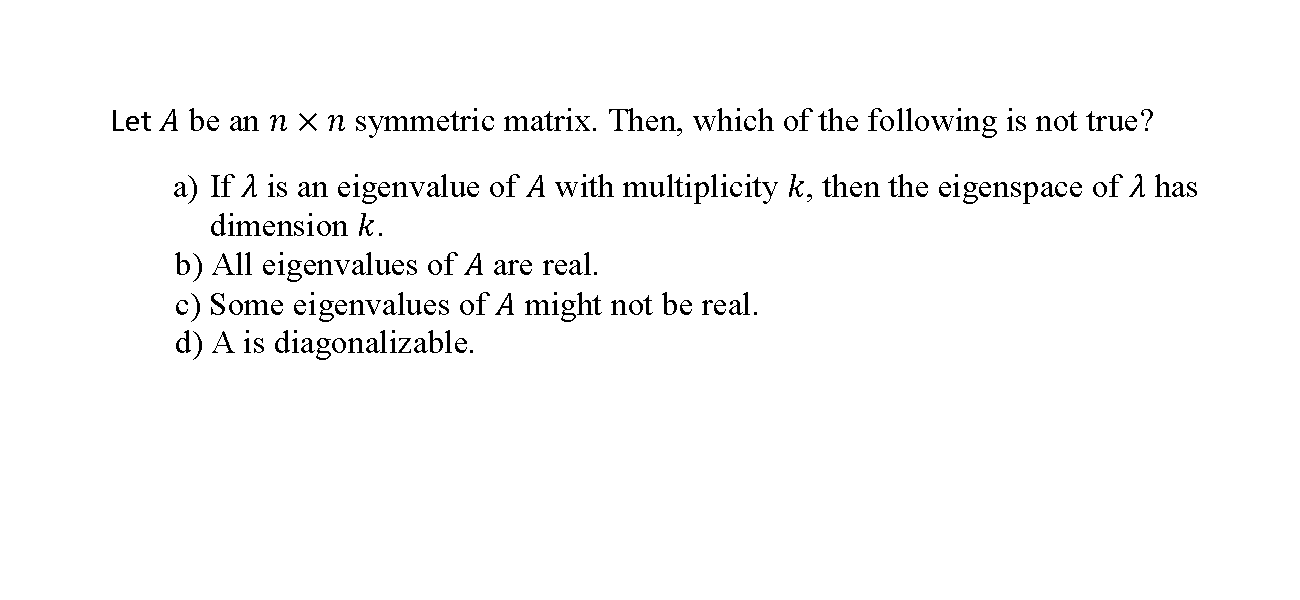 Let $A$ be an $n \times n$ symmetric matrix. Then, which of the following is not true?

a) If $\lambda$ is an eigenvalue of $A$ with multiplicity $k$, then the eigenspace of $\lambda$ has dimension $k$.
b) All eigenvalues of $A$ are real.
c) Some eigenvalues of $A$ might not be real.
d) A is diagonalizable.